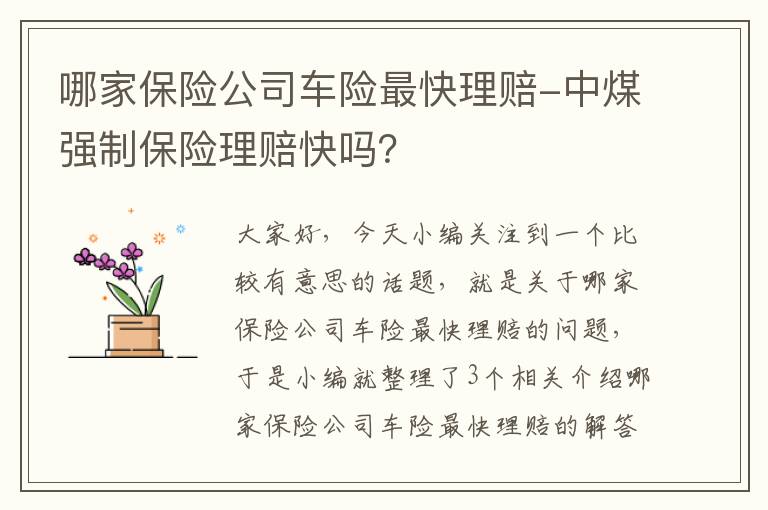 哪家保险公司车险最快理赔-中煤强制保险理赔快吗？

大家好，今天小编关注到一个比较有意思的话题，就是关于哪家保险公司车险最快理赔的问题，于是小编就整理了3个相关介绍哪家保险公司车险最快理赔的解答